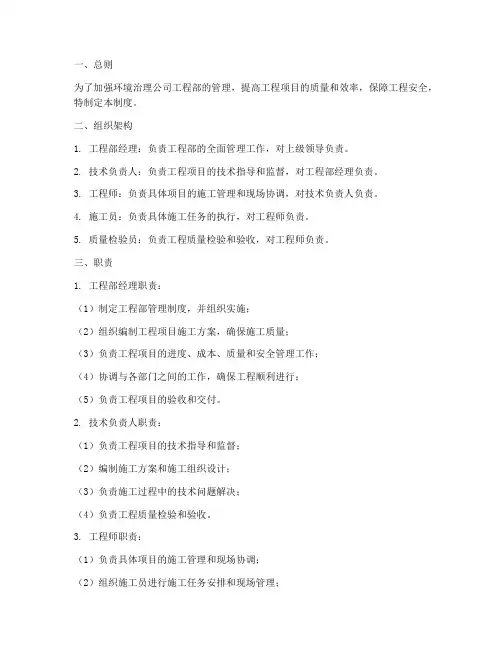 一、总则

为了加强环境治理公司工程部的管理，提高工程项目的质量和效率，保障工程安全，特制定本制度。

二、组织架构

1. 工程部经理：负责工程部的全面管理工作，对上级领导负责。

2. 技术负责人：负责工程项目的技术指导和监督，对工程部经理负责。

3. 工程师：负责具体项目的施工管理和现场协调，对技术负责人负责。

4. 施工员：负责具体施工任务的执行，对工程师负责。

5. 质量检验员：负责工程质量检验和验收，对工程师负责。

三、职责

1. 工程部经理职责：

（1）制定工程部管理制度，并组织实施；

（2）组织编制工程项目施工方案，确保施工质量；

（3）负责工程项目的进度、成本、质量和安全管理工作；

（4）协调与各部门之间的工作，确保工程顺利进行；

（5）负责工程项目的验收和交付。

2. 技术负责人职责：

（1）负责工程项目的技术指导和监督；

（2）编制施工方案和施工组织设计；

（3）负责施工过程中的技术问题解决；

（4）负责工程质量检验和验收。

3. 工程师职责：

（1）负责具体项目的施工管理和现场协调；

（2）组织施工员进行施工任务安排和现场管理；